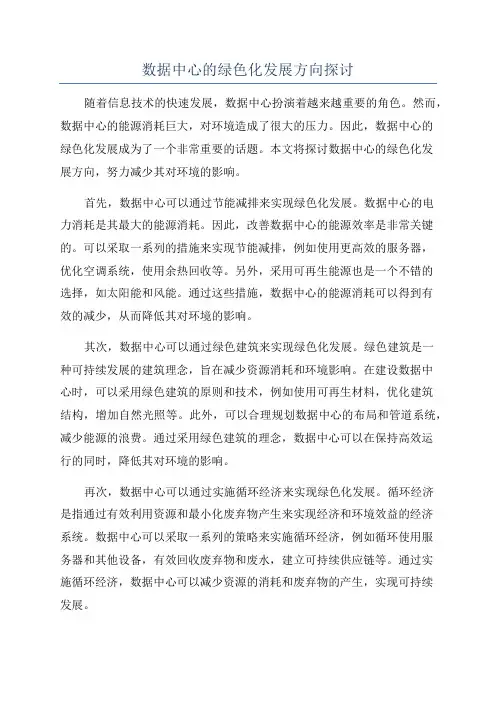 数据中心的绿色化发展方向探讨

随着信息技术的快速发展，数据中心扮演着越来越重要的角色。然而，数据中心的能源消耗巨大，对环境造成了很大的压力。因此，数据中心的绿色化发展成为了一个非常重要的话题。本文将探讨数据中心的绿色化发展方向，努力减少其对环境的影响。

首先，数据中心可以通过节能减排来实现绿色化发展。数据中心的电力消耗是其最大的能源消耗。因此，改善数据中心的能源效率是非常关键的。可以采取一系列的措施来实现节能减排，例如使用更高效的服务器，优化空调系统，使用余热回收等。另外，采用可再生能源也是一个不错的选择，如太阳能和风能。通过这些措施，数据中心的能源消耗可以得到有效的减少，从而降低其对环境的影响。

其次，数据中心可以通过绿色建筑来实现绿色化发展。绿色建筑是一种可持续发展的建筑理念，旨在减少资源消耗和环境影响。在建设数据中心时，可以采用绿色建筑的原则和技术，例如使用可再生材料，优化建筑结构，增加自然光照等。此外，可以合理规划数据中心的布局和管道系统，减少能源的浪费。通过采用绿色建筑的理念，数据中心可以在保持高效运行的同时，降低其对环境的影响。

再次，数据中心可以通过实施循环经济来实现绿色化发展。循环经济是指通过有效利用资源和最小化废弃物产生来实现经济和环境效益的经济系统。数据中心可以采取一系列的策略来实施循环经济，例如循环使用服务器和其他设备，有效回收废弃物和废水，建立可持续供应链等。通过实施循环经济，数据中心可以减少资源的消耗和废弃物的产生，实现可持续发展。